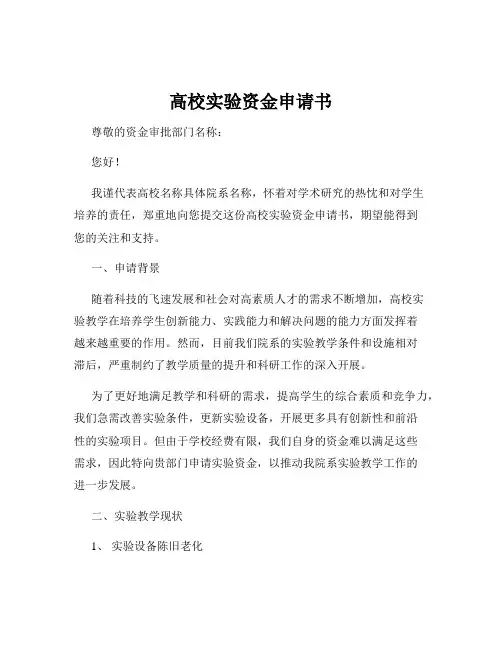 高校实验资金申请书

尊敬的资金审批部门名称：

您好！

我谨代表高校名称具体院系名称，怀着对学术研究的热忱和对学生培养的责任，郑重地向您提交这份高校实验资金申请书，期望能得到您的关注和支持。

一、申请背景

随着科技的飞速发展和社会对高素质人才的需求不断增加，高校实验教学在培养学生创新能力、实践能力和解决问题的能力方面发挥着越来越重要的作用。然而，目前我们院系的实验教学条件和设施相对滞后，严重制约了教学质量的提升和科研工作的深入开展。

为了更好地满足教学和科研的需求，提高学生的综合素质和竞争力，我们急需改善实验条件，更新实验设备，开展更多具有创新性和前沿性的实验项目。但由于学校经费有限，我们自身的资金难以满足这些需求，因此特向贵部门申请实验资金，以推动我院系实验教学工作的进一步发展。

二、实验教学现状

1、 实验设备陈旧老化